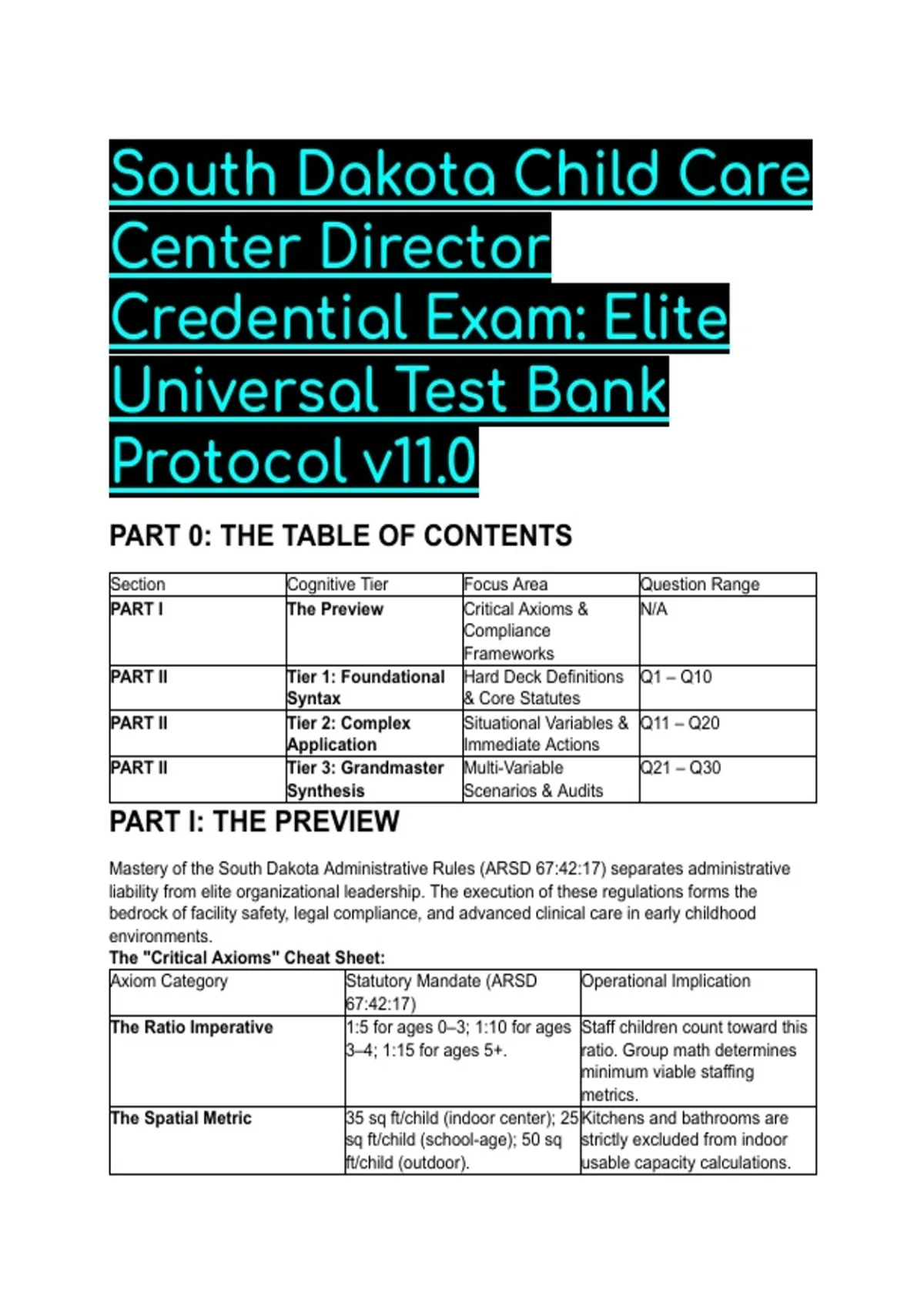 South Dakota Child Care Center Director Credential Exam: Elite Universal Test Bank Protocol v11.0

PART 0: THE TABLE OF CONTENTS

| Section | Cognitive Tier | Focus Area | Question Range |
|---|---|---|---|
| PART I | The Preview | Critical Axioms & Compliance Frameworks | N/A |
| PART II | Tier 1: Foundational Syntax | Hard Deck Definitions & Core Statutes | Q1 – Q10 |
| PART II | Tier 2: Complex Application | Situational Variables & Immediate Actions | Q11 – Q20 |
| PART II | Tier 3: Grandmaster Synthesis | Multi-Variable Scenarios & Audits | Q21 – Q30 |

PART I: THE PREVIEW

Mastery of the South Dakota Administrative Rules (ARSD 67:42:17) separates administrative liability from elite organizational leadership. The execution of these regulations forms the bedrock of facility safety, legal compliance, and advanced clinical care in early childhood environments.

The "Critical Axioms" Cheat Sheet:

| Axiom Category | Statutory Mandate (ARSD 67:42:17) | Operational Implication |
|---|---|---|
| The Ratio Imperative | 1:5 for ages 0–3; 1:10 for ages 3–4; 1:15 for ages 5+. | Staff children count toward this ratio. Group math determines minimum viable staffing metrics. |
| The Spatial Metric | 35 sq ft/child (indoor center); 25 sq ft/child (school-age); 50 sq ft/child (outdoor). | Kitchens and bathrooms are strictly excluded from indoor usable capacity calculations. |